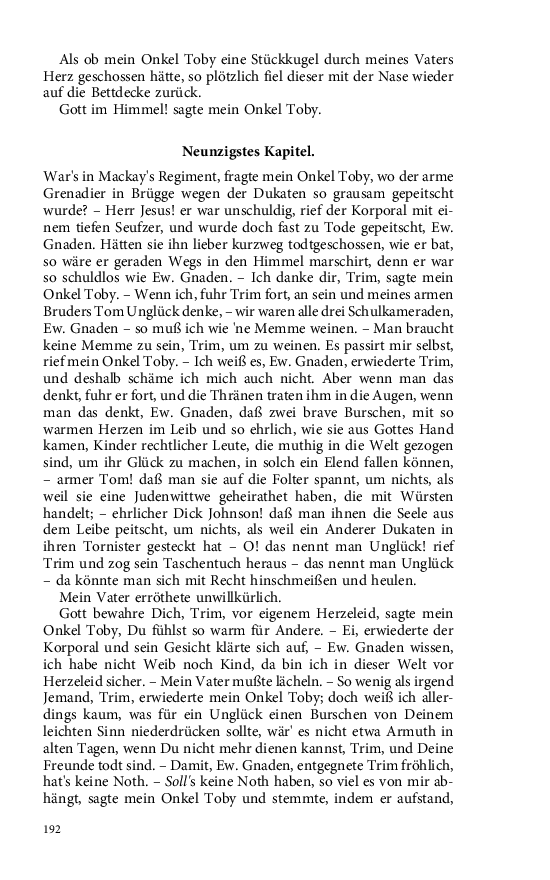 Als ob mein Onkel Toby eine Stückkugel durch meines Vaters Herz geschossen hätte, so plötzlich fiel dieser mit der Nase wieder auf die Bettdecke zurück.

Gott im Himmel! sagte mein Onkel Toby.

Neunzigstes Kapitel.

War's in Mackay's Regiment, fragte mein Onkel Toby, wo der arme Grenadier in Brügge wegen der Dukaten so grausam gepeitscht wurde? – Herr Jesus! er war unschuldig, rief der Korporal mit einem tiefen Seufzer, und wurde doch fast zu Tode gepeitscht, Ew. Gnaden. Hätten sie ihn lieber kurzweg todtgeschossen, wie er bat, so wäre er geraden Wegs in den Himmel marschirt, denn er war so schuldlos wie Ew. Gnaden. – Ich danke dir, Trim, sagte mein Onkel Toby. – Wenn ich, fuhr Trim fort, an sein und meines armen Bruders Tom Unglück denke, – wir waren alle drei Schulkameraden, Ew. Gnaden – so muß ich wie 'ne Memme weinen. – Man braucht keine Memme zu sein, Trim, um zu weinen. Es passirt mir selbst, rief mein Onkel Toby. – Ich weiß es, Ew. Gnaden, erwiederte Trim, und deshalb schäme ich mich auch nicht. Aber wenn man das denkt, fuhr er fort, und die Thränen traten ihm in die Augen, wenn man das denkt, Ew. Gnaden, daß zwei brave Burschen, mit so warmen Herzen im Leib und so ehrlich, wie sie aus Gottes Hand kamen, Kinder rechtlicher Leute, die muthig in die Welt gezogen sind, um ihr Glück zu machen, in solch ein Elend fallen können, – armer Tom! daß man sie auf die Folter spannt, um nichts, als weil sie eine Judenwittwe geheirathet haben, die mit Würsten handelt; – ehrlicher Dick Johnson! daß man ihnen die Seele aus dem Leibe peitscht, um nichts, als weil ein Anderer Dukaten in ihren Tornister gesteckt hat – O! das nennt man Unglück! rief Trim und zog sein Taschentuch heraus – das nennt man Unglück – da könnte man sich mit Recht hinschmeißen und heulen.

Mein Vater erröthete unwillkürlich.

Gott bewahre Dich, Trim, vor eigenem Herzeleid, sagte mein Onkel Toby, Du fühlst so warm für Andere. – Ei, erwiederte der Korporal und sein Gesicht klärte sich auf, – Ew. Gnaden wissen, ich habe nicht Weib noch Kind, da bin ich in dieser Welt vor Herzeleid sicher. – Mein Vater mußte lächeln. – So wenig als irgend Jemand, Trim, erwiederte mein Onkel Toby; doch weiß ich allerdings kaum, was für ein Unglück einen Burschen von Deinem leichten Sinn niederdrücken sollte, wär' es nicht etwa Armuth in alten Tagen, wenn Du nicht mehr dienen kannst, Trim, und Deine Freunde todt sind. – Damit, Ew. Gnaden, entgegnete Trim fröhlich, hat's keine Noth. – Soll's keine Noth haben, so viel es von mir abhängt, sagte mein Onkel Toby und stemmte, indem er aufstand,

192